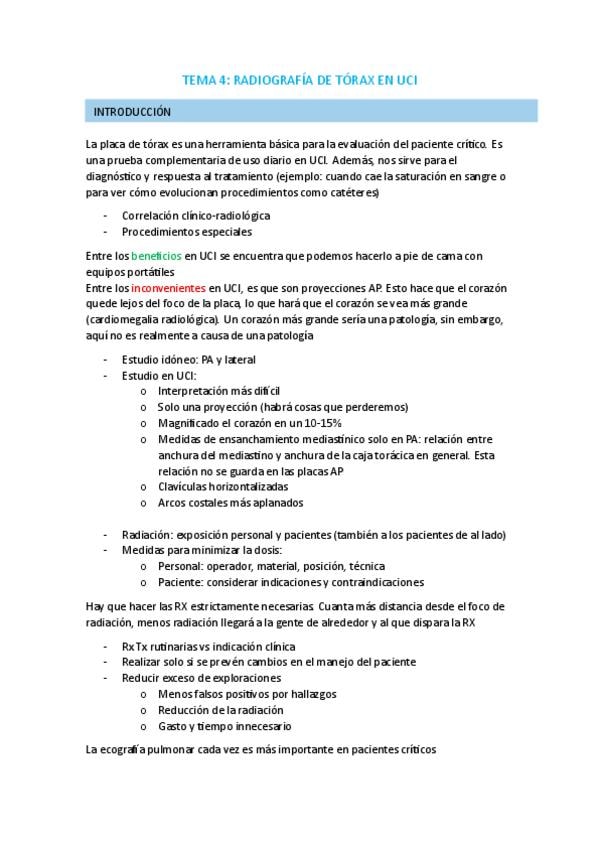 TEMA 4: RADIOGRAFÍA DE TÓRAX EN UCI

INTRODUCCIÓN

La placa de tórax es una herramienta básica para la evaluación del paciente crítico. Es una prueba complementaria de uso diario en UCI. Además, nos sirve para el diagnóstico y respuesta al tratamiento (ejemplo: cuando cae la saturación en sangre o para ver cómo evolucionan procedimientos como catéteres)

- Correlación clínico-radiológica
- Procedimientos especiales

Entre los beneficios en UCI se encuentra que podemos hacerlo a pie de cama con equipos portátiles
Entre los inconvenientes en UCI, es que son proyecciones AP. Esto hace que el corazón quede lejos del foco de la placa, lo que hará que el corazón se vea más grande (cardiomegalia radiológica). Un corazón más grande sería una patología, sin embargo, aquí no es realmente a causa de una patología

- Estudio idóneo: PA y lateral
- Estudio en UCI:
  o Interpretación más difícil
  o Solo una proyección (habrá cosas que perderemos)
  o Magnificado el corazón en un 10-15%
  o Medidas de ensanchamiento mediastínico solo en PA: relación entre anchura del mediastino y anchura de la caja torácica en general. Esta relación no se guarda en las placas AP
  o Clavículas horizontalizadas
  o Arcos costales más aplanados

- Radiación: exposición personal y pacientes (también a los pacientes de al lado)
- Medidas para minimizar la dosis:
  o Personal: operador, material, posición, técnica
  o Paciente: considerar indicaciones y contraindicaciones

Hay que hacer las RX estrictamente necesarias. Cuanta más distancia desde el foco de radiación, menos radiación llegará a la gente de alrededor y al que dispara la RX

- Rx Tx rutinarias vs indicación clínica
- Realizar solo si se prevén cambios en el manejo del paciente
- Reducir exceso de exploraciones
  o Menos falsos positivos por hallazgos
  o Reducción de la radiación
  o Gasto y tiempo innecesario

La ecografía pulmonar cada vez es más importante en pacientes críticos